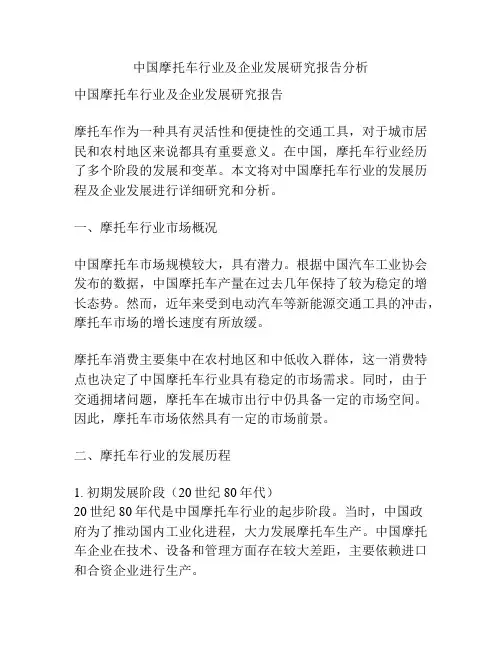 中国摩托车行业及企业发展研究报告分析

中国摩托车行业及企业发展研究报告

摩托车作为一种具有灵活性和便捷性的交通工具，对于城市居民和农村地区来说都具有重要意义。在中国，摩托车行业经历了多个阶段的发展和变革。本文将对中国摩托车行业的发展历程及企业发展进行详细研究和分析。

一、摩托车行业市场概况

中国摩托车市场规模较大，具有潜力。根据中国汽车工业协会发布的数据，中国摩托车产量在过去几年保持了较为稳定的增长态势。然而，近年来受到电动汽车等新能源交通工具的冲击，摩托车市场的增长速度有所放缓。

摩托车消费主要集中在农村地区和中低收入群体，这一消费特点也决定了中国摩托车行业具有稳定的市场需求。同时，由于交通拥堵问题，摩托车在城市出行中仍具备一定的市场空间。因此，摩托车市场依然具有一定的市场前景。

二、摩托车行业的发展历程

1. 初期发展阶段（20 世纪 80 年代）
20 世纪 80 年代是中国摩托车行业的起步阶段。当时，中国政府为了推动国内工业化进程，大力发展摩托车生产。中国摩托车企业在技术、设备和管理方面存在较大差距，主要依赖进口和合资企业进行生产。